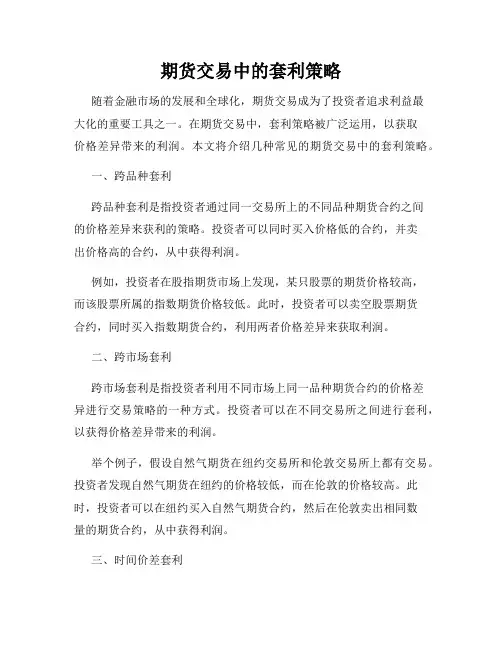 期货交易中的套利策略

随着金融市场的发展和全球化，期货交易成为了投资者追求利益最大化的重要工具之一。在期货交易中，套利策略被广泛运用，以获取价格差异带来的利润。本文将介绍几种常见的期货交易中的套利策略。

一、跨品种套利

跨品种套利是指投资者通过同一交易所上的不同品种期货合约之间的价格差异来获利的策略。投资者可以同时买入价格低的合约，并卖出价格高的合约，从中获得利润。

例如，投资者在股指期货市场上发现，某只股票的期货价格较高，而该股票所属的指数期货价格较低。此时，投资者可以卖空股票期货合约，同时买入指数期货合约，利用两者价格差异来获取利润。

二、跨市场套利

跨市场套利是指投资者利用不同市场上同一品种期货合约的价格差异进行交易策略的一种方式。投资者可以在不同交易所之间进行套利，以获得价格差异带来的利润。

举个例子，假设自然气期货在纽约交易所和伦敦交易所上都有交易。投资者发现自然气期货在纽约的价格较低，而在伦敦的价格较高。此时，投资者可以在纽约买入自然气期货合约，然后在伦敦卖出相同数量的期货合约，从中获得利润。

三、时间价差套利